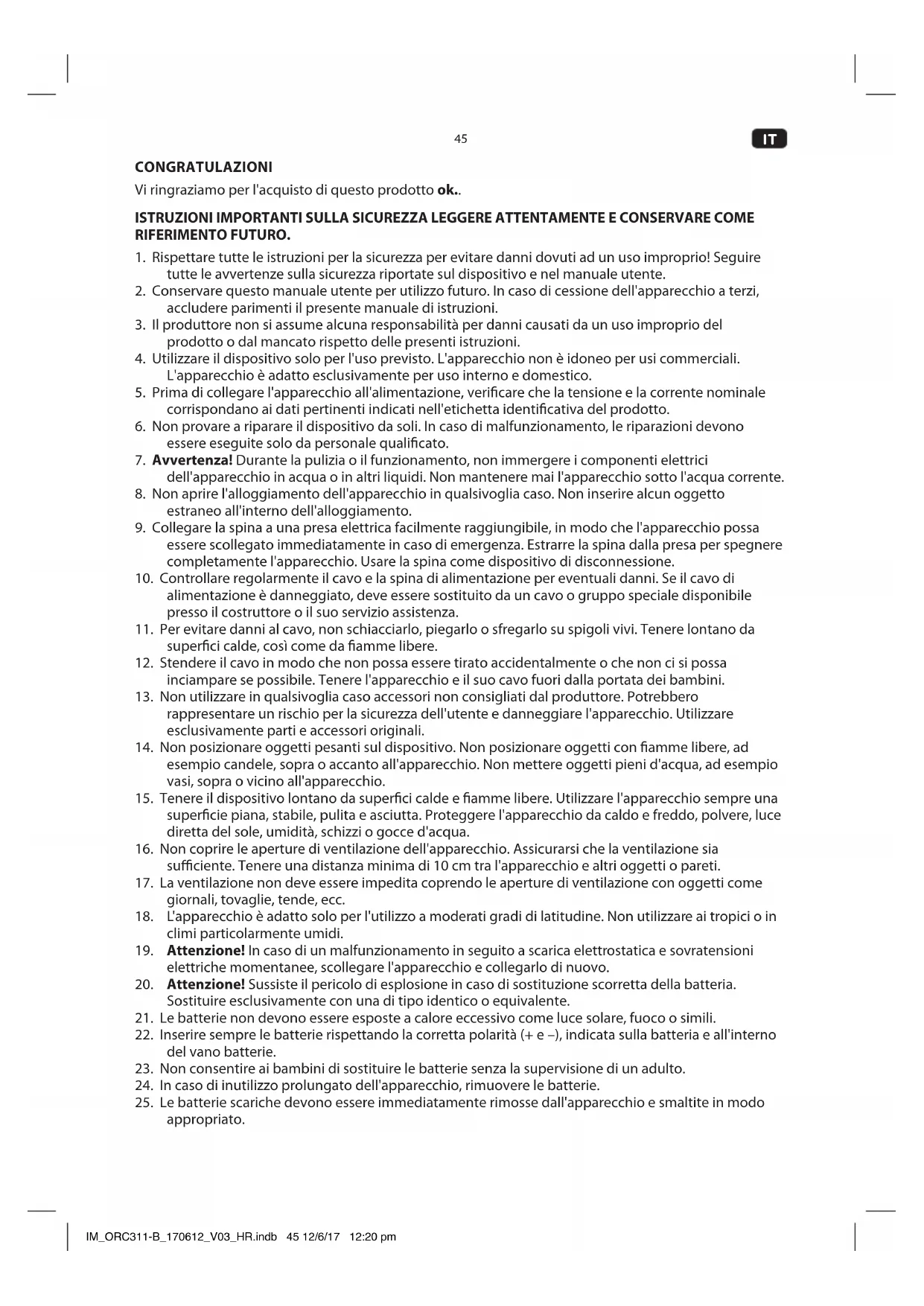 45

IT

CONGRATULAZIONI

Vi ringraziamo per l'acquisto di questo prodotto ok..

ISTRUZIONI IMPORTANTI SULLA SICUREZZA LEGGERE ATTENTAMENTE E CONSERVARE COME RIFERIMENTO FUTURO.

1. Rispettare tutte le istruzioni per la sicurezza per evitare danni dovuti ad un uso improprio! Seguire tutte le avvertenze sulla sicurezza riportate sul dispositivo e nel manuale utente.
2. Conservare questo manuale utente per utilizzo futuro. In caso di cessione dell'apparecchio a terzi, accludere parimenti il presente manuale di istruzioni.
3. Il produttore non si assume alcuna responsabilità per danni causati da un uso improprio del prodotto o dal mancato rispetto delle presenti istruzioni.
4. Utilizzare il dispositivo solo per l'uso previsto. L'apparecchio non è idoneo per usi commerciali. L'apparecchio è adatto esclusivamente per uso interno e domestico.
5. Prima di collegare l'apparecchio all'alimentazione, verificare che la tensione e la corrente nominale corrispondano ai dati pertinenti indicati nell'etichetta identificativa del prodotto.
6. Non provare a riparare il dispositivo da soli. In caso di malfunzionamento, le riparazioni devono essere eseguite solo da personale qualificato.
7. Avvertenza! Durante la pulizia o il funzionamento, non immergere i componenti elettrici dell'apparecchio in acqua o in altri liquidi. Non mantenere mai l'apparecchio sotto l'acqua corrente.
8. Non aprire l'alloggiamento dell'apparecchio in qualsivoglia caso. Non inserire alcun oggetto estraneo all'interno dell'alloggiamento.
9. Collegare la spina a una presa elettrica facilmente raggiungibile, in modo che l'apparecchio possa essere scollegato immediatamente in caso di emergenza. Estrarre la spina dalla presa per spegnere completamente l'apparecchio. Usare la spina come dispositivo di disconnessione.
10. Controllare regolarmente il cavo e la spina di alimentazione per eventuali danni. Se il cavo di alimentazione è danneggiato, deve essere sostituito da un cavo o gruppo speciale disponibile presso il costruttore o il suo servizio assistenza.
11. Per evitare danni al cavo, non schiacciarlo, piegarlo o sfregarlo su spigoli vivi. Tenere lontano da superfici calde, così come da fiamme libere.
12. Stendere il cavo in modo che non possa essere tirato accidentalmente o che non ci si possa inciampare se possibile. Tenere l'apparecchio e il suo cavo fuori dalla portata dei bambini.
13. Non utilizzare in qualsivoglia caso accessori non consigliati dal produttore. Potrebbero rappresentare un rischio per la sicurezza dell'utente e danneggiare l'apparecchio. Utilizzare esclusivamente parti e accessori originali.
14. Non posizionare oggetti pesanti sul dispositivo. Non posizionare oggetti con fiamme libere, ad esempio candele, sopra o accanto all'apparecchio. Non mettere oggetti pieni d'acqua, ad esempio vasi, sopra o vicino all'apparecchio.
15. Tenere il dispositivo lontano da superfici calde e fiamme libere. Utilizzare l'apparecchio sempre una superficie piana, stabile, pulita e asciutta. Proteggere l'apparecchio da caldo e freddo, polvere, luce diretta del sole, umidità, schizzi o gocce d'acqua.
16. Non coprire le aperture di ventilazione dell'apparecchio. Assicurarsi che la ventilazione sia sufficiente. Tenere una distanza minima di 10 cm tra l'apparecchio e altri oggetti o pareti.
17. La ventilazione non deve essere impedita coprendo le aperture di ventilazione con oggetti come giornali, tovaglie, tende, ecc.
18. L'apparecchio è adatto solo per l'utilizzo a moderati gradi di latitudine. Non utilizzare ai tropici o in climi particolarmente umidi.
19. Attenzione! In caso di un malfunzionamento in seguito a scarica elettrostatica e sovratensioni elettriche momentanee, scollegare l'apparecchio e collegarlo di nuovo.
20. Attenzione! Sussiste il pericolo di esplosione in caso di sostituzione scorretta della batteria. Sostituire esclusivamente con una di tipo identico o equivalente.
21. Le batterie non devono essere esposte a calore eccessivo come luce solare, fuoco o simili.
22. Inserire sempre le batterie rispettando la corretta polarità (+ e –), indicata sulla batteria e all'interno del vano batterie.
23. Non consentire ai bambini di sostituire le batterie senza la supervisione di un adulto.
24. In caso di inutilizzo prolungato dell'apparecchio, rimuovere le batterie.
25. Le batterie scariche devono essere immediatamente rimosse dall'apparecchio e smaltite in modo appropriato.

IM_ORC311-B_170612_V03_HR.indb 45 12/6/17 12:20 pm